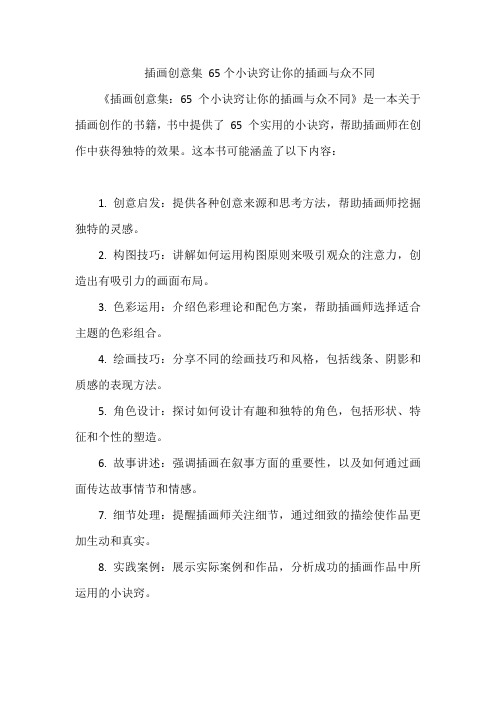 插画创意集 65 个小诀窍让你的插画与众不同

《插画创意集：65 个小诀窍让你的插画与众不同》是一本关于插画创作的书籍，书中提供了 65 个实用的小诀窍，帮助插画师在创作中获得独特的效果。这本书可能涵盖了以下内容：

1. 创意启发：提供各种创意来源和思考方法，帮助插画师挖掘独特的灵感。

2. 构图技巧：讲解如何运用构图原则来吸引观众的注意力，创造出有吸引力的画面布局。

3. 色彩运用：介绍色彩理论和配色方案，帮助插画师选择适合主题的色彩组合。

4. 绘画技巧：分享不同的绘画技巧和风格，包括线条、阴影和质感的表现方法。

5. 角色设计：探讨如何设计有趣和独特的角色，包括形状、特征和个性的塑造。

6. 故事讲述：强调插画在叙事方面的重要性，以及如何通过画面传达故事情节和情感。

7. 细节处理：提醒插画师关注细节，通过细致的描绘使作品更加生动和真实。

8. 实践案例：展示实际案例和作品，分析成功的插画作品中所运用的小诀窍。